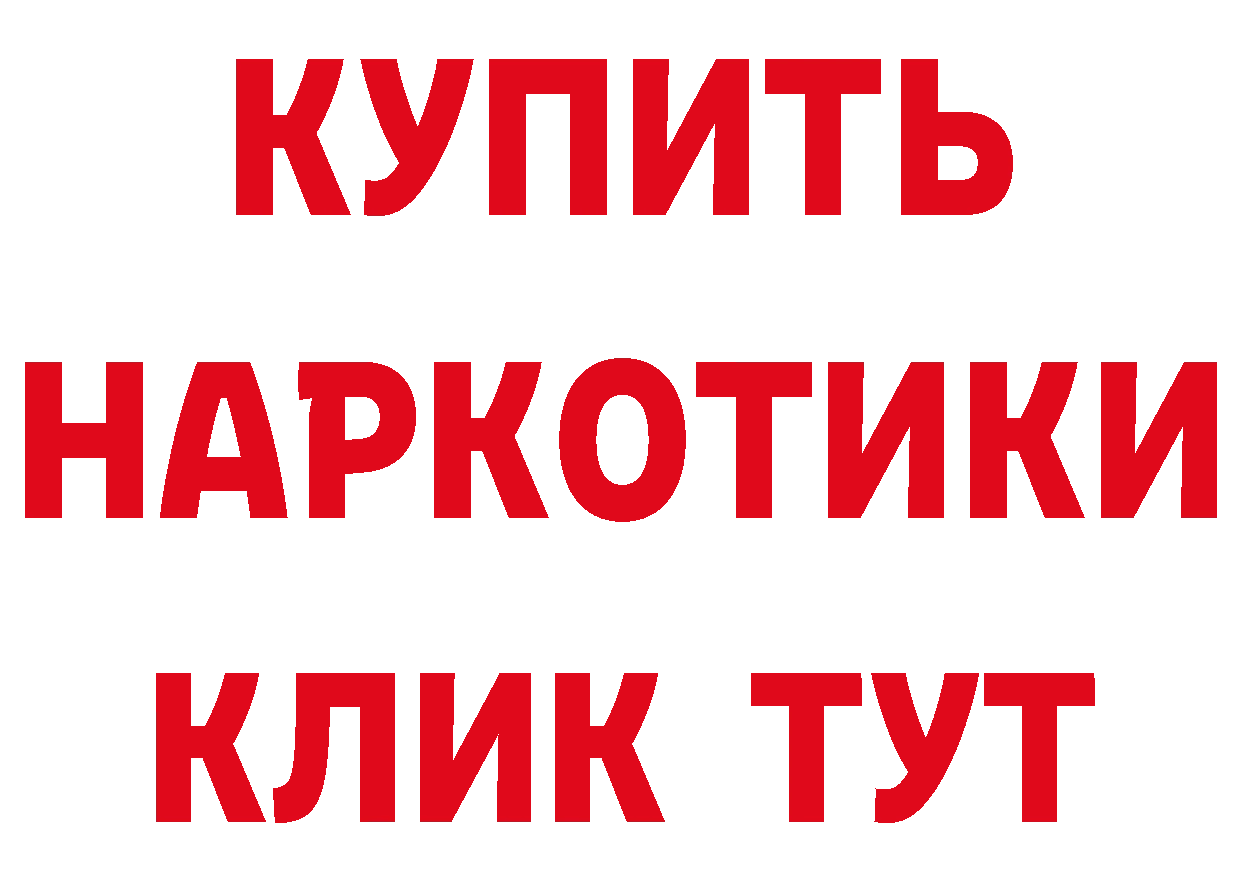 КУПИТЬ
НАРКОТИКИ
КЛИК ТУТ